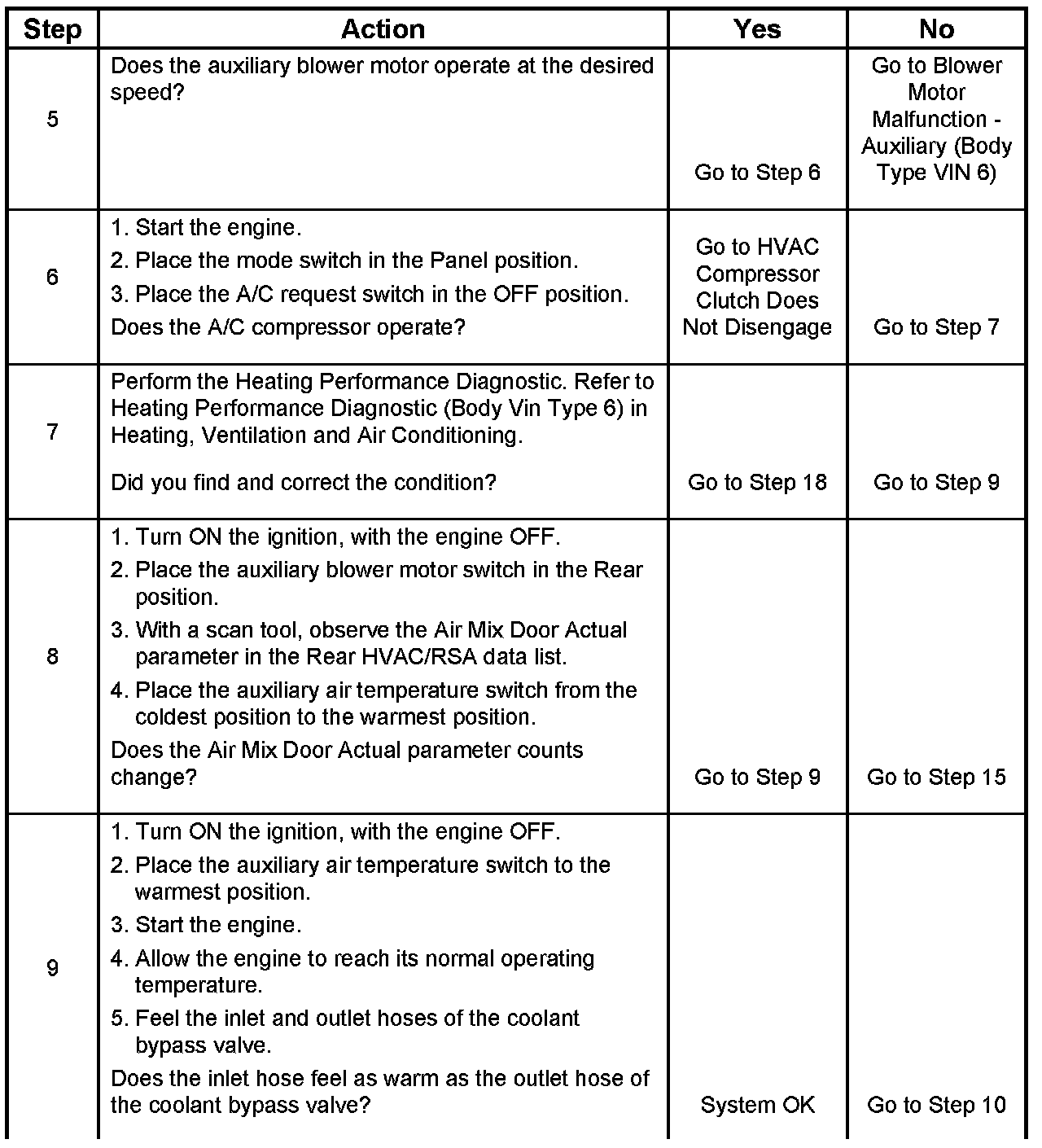 | Step | Action | Yes | No |
|---|---|---|---|
| 5 | Does the auxiliary blower motor operate at the desired speed? | Go to Step 6 | Go to Blower Motor Malfunction - Auxiliary (Body Type VIN 6) |
| 6 | 1. Start the engine. 2. Place the mode switch in the Panel position. 3. Place the A/C request switch in the OFF position. Does the A/C compressor operate? | Go to HVAC Compressor Clutch Does Not Disengage | Go to Step 7 |
| 7 | Perform the Heating Performance Diagnostic. Refer to Heating Performance Diagnostic (Body Vin Type 6) in Heating, Ventilation and Air Conditioning. Did you find and correct the condition? | Go to Step 18 | Go to Step 9 |
| 8 | 1. Turn ON the ignition, with the engine OFF. 2. Place the auxiliary blower motor switch in the Rear position. 3. With a scan tool, observe the Air Mix Door Actual parameter in the Rear HVAC/RSA data list. 4. Place the auxiliary air temperature switch from the coldest position to the warmest position. Does the Air Mix Door Actual parameter counts change? | Go to Step 9 | Go to Step 15 |
| 9 | 1. Turn ON the ignition, with the engine OFF. 2. Place the auxiliary air temperature switch to the warmest position. 3. Start the engine. 4. Allow the engine to reach its normal operating temperature. 5. Feel the inlet and outlet hoses of the coolant bypass valve. Does the inlet hose feel as warm as the outlet hose of the coolant bypass valve? | System OK | Go to Step 10 |